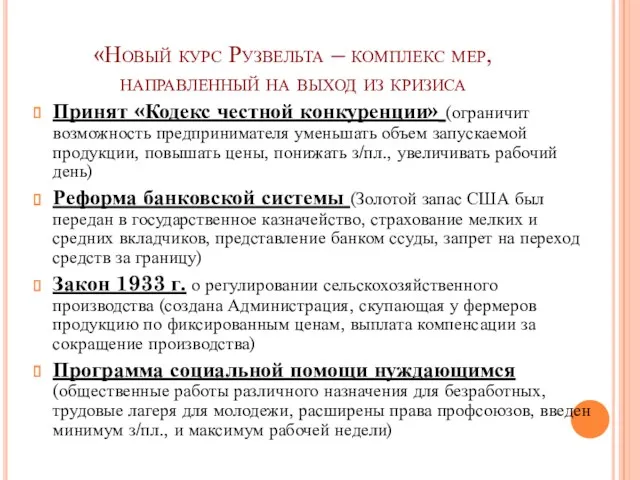 «Новый курс Рузвельта – комплекс мер, направленный на выход из кризиса

Принят «Кодекс честной конкуренции» (ограничит возможность предпринимателя уменьшать объем запускаемой продукции, повышать цены, понижать з/пл., увеличивать рабочий день)

Реформа банковской системы (Золотой запас США был передан в государственное казначейство, страхование мелких и средних вкладчиков, представление банком ссуды, запрет на переход средств за границу)

Закон 1933 г. о регулировании сельскохозяйственного производства (создана Администрация, скупающая у фермеров продукцию по фиксированным ценам, выплата компенсации за сокращение производства)

Программа социальной помощи нуждающимся (общественные работы различного назначения для безработных, трудовые лагеря для молодежи, расширены права профсоюзов, введен минимум з/пл., и максимум рабочей недели)